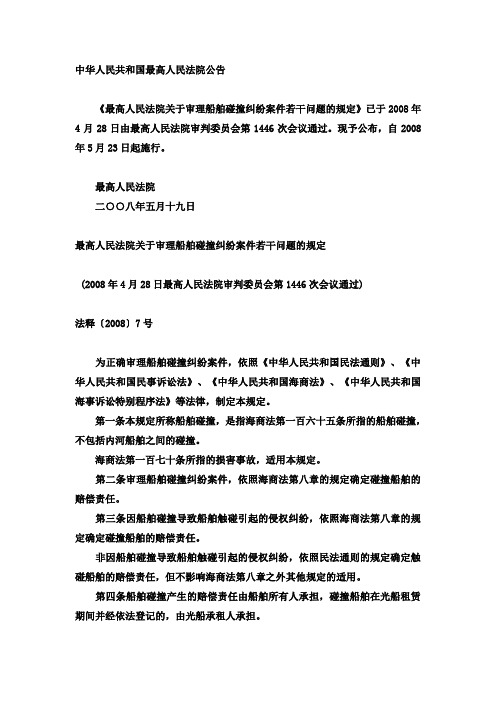 中华人民共和国最高人民法院公告

《最高人民法院关于审理船舶碰撞纠纷案件若干问题的规定》已于 2008 年 4 月 28 日由最高人民法院审判委员会第 1446 次会议通过。现予公布，自 2008 年 5 月 23 日起施行。

最高人民法院
二〇〇八年五月十九日

最高人民法院关于审理船舶碰撞纠纷案件若干问题的规定

（2008 年 4 月 28 日最高人民法院审判委员会第 1446 次会议通过）

法释〔2008〕7 号

为正确审理船舶碰撞纠纷案件，依照《中华人民共和国民法通则》、《中华人民共和国民事诉讼法》、《中华人民共和国海商法》、《中华人民共和国海事诉讼特别程序法》等法律，制定本规定。

第一条本规定所称船舶碰撞，是指海商法第一百六十五条所指的船舶碰撞，不包括内河船舶之间的碰撞。

海商法第一百七十条所指的损害事故，适用本规定。

第二条审理船舶碰撞纠纷案件，依照海商法第八章的规定确定碰撞船舶的赔偿责任。

第三条因船舶碰撞导致船舶触碰引起的侵权纠纷，依照海商法第八章的规定确定碰撞船舶的赔偿责任。

非因船舶碰撞导致船舶触碰引起的侵权纠纷，依照民法通则的规定确定触碰船舶的赔偿责任，但不影响海商法第八章之外其他规定的适用。

第四条船舶碰撞产生的赔偿责任由船舶所有人承担，碰撞船舶在光船租赁期间并经依法登记的，由光船承租人承担。